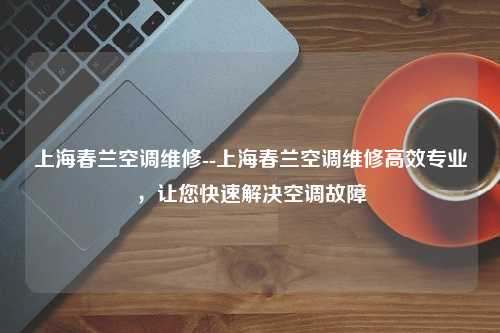 上海春兰空调维修--上海春兰空调维修高效专业，让您快速解决空调故障